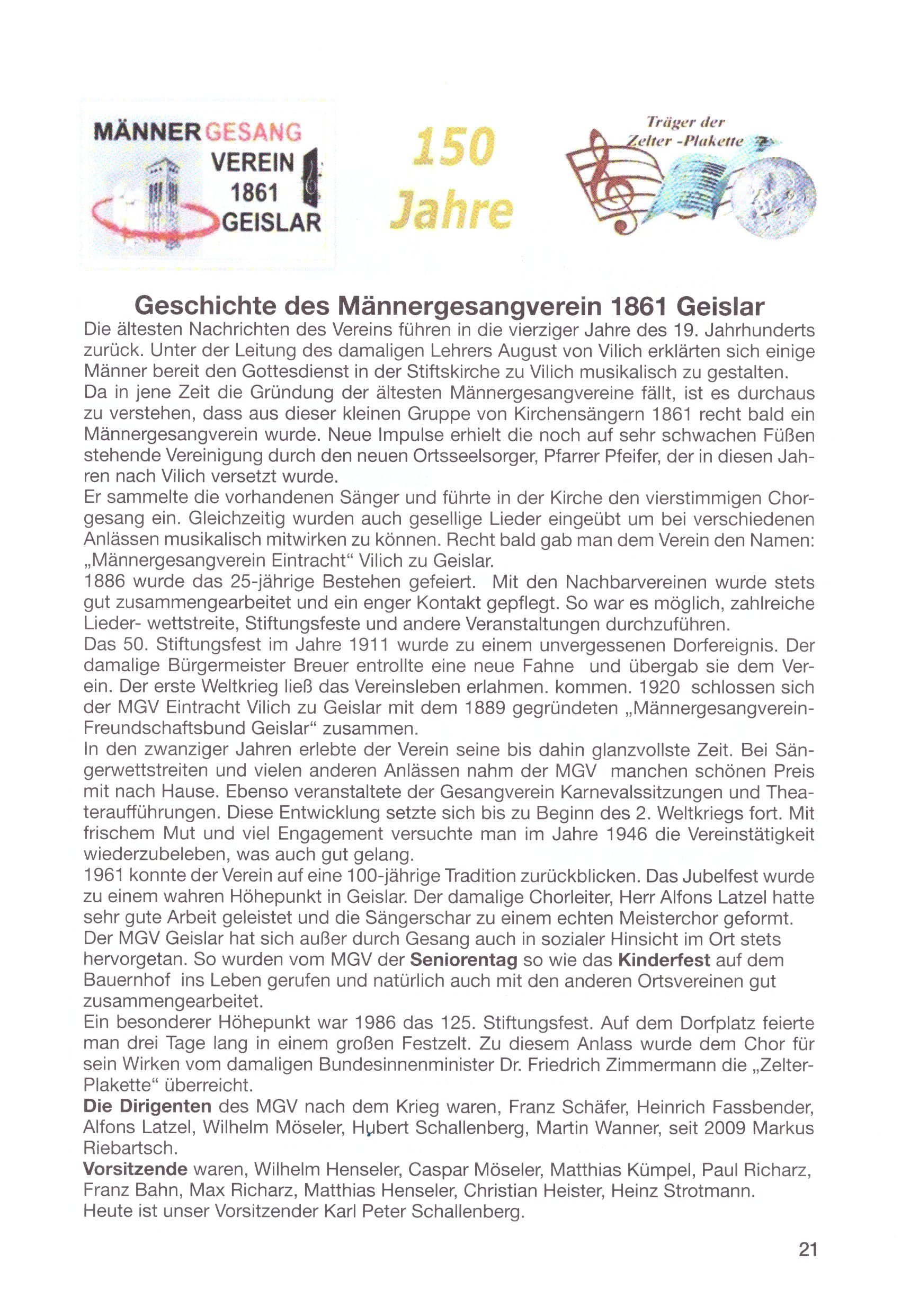 MÄNNERGESANG VEREIN 1861 GEISLAR

150 Jahre

Träger der Zelter -Plakette

Geschichte des Männergesangverein 1861 Geislar

Die ältesten Nachrichten des Vereins führen in die vierziger Jahre des 19. Jahrhunderts zurück. Unter der Leitung des damaligen Lehrers August von Vilich erklärten sich einige Männer bereit den Gottesdienst in der Stiftskirche zu Vilich musikalisch zu gestalten.
Da in jene Zeit die Gründung der ältesten Männergesangvereine fällt, ist es durchaus zu verstehen, dass aus dieser kleinen Gruppe von Kirchensängern 1861 recht bald ein Männergesangverein wurde. Neue Impulse erhielt die noch auf sehr schwachen Füßen stehende Vereinigung durch den neuen Ortsseelsorger, Pfarrer Pfeifer, der in diesen Jahren nach Vilich versetzt wurde.
Er sammelte die vorhandenen Sänger und führte in der Kirche den vierstimmigen Chorgesang ein. Gleichzeitig wurden auch gesellige Lieder eingeübt um bei verschiedenen Anlässen musikalisch mitwirken zu können. Recht bald gab man dem Verein den Namen: „Männergesangverein Eintracht“ Vilich zu Geislar.
1886 wurde das 25-jährige Bestehen gefeiert. Mit den Nachbarvereinen wurde stets gut zusammengearbeitet und ein enger Kontakt gepflegt. So war es möglich, zahlreiche Lieder- wettstreite, Stiftungsfeste und andere Veranstaltungen durchzuführen.
Das 50. Stiftungsfest im Jahre 1911 wurde zu einem unvergessenen Dorfereignis. Der damalige Bürgermeister Breuer entrollte eine neue Fahne und übergab sie dem Verein. Der erste Weltkrieg ließ das Vereinsleben erlahmen. kommen. 1920 schlossen sich der MGV Eintracht Vilich zu Geislar mit dem 1889 gegründeten „Männergesangverein-Freundschaftsbund Geislar“ zusammen.
In den zwanziger Jahren erlebte der Verein seine bis dahin glanzvollste Zeit. Bei Sängerwettstreiten und vielen anderen Anlässen nahm der MGV manchen schönen Preis mit nach Hause. Ebenso veranstaltete der Gesangverein Karnevalssitzungen und Theateraufführungen. Diese Entwicklung setzte sich bis zu Beginn des 2. Weltkriegs fort. Mit frischem Mut und viel Engagement versuchte man im Jahre 1946 die Vereinstätigkeit wiederzubeleben, was auch gut gelang.
1961 konnte der Verein auf eine 100-jährige Tradition zurückblicken. Das Jubelfest wurde zu einem wahren Höhepunkt in Geislar. Der damalige Chorleiter, Herr Alfons Latzel hatte sehr gute Arbeit geleistet und die Sängerschar zu einem echten Meisterchor geformt.
Der MGV Geislar hat sich außer durch Gesang auch in sozialer Hinsicht im Ort stets hervorgetan. So wurden vom MGV der Seniorentag so wie das Kinderfest auf dem Bauernhof ins Leben gerufen und natürlich auch mit den anderen Ortsvereinen gut zusammengearbeitet.
Ein besonderer Höhepunkt war 1986 das 125. Stiftungsfest. Auf dem Dorfplatz feierte man drei Tage lang in einem großen Festzelt. Zu diesem Anlass wurde dem Chor für sein Wirken vom damaligen Bundesinnenminister Dr. Friedrich Zimmermann die „Zelter-Plakette“ überreicht.
Die Dirigenten des MGV nach dem Krieg waren, Franz Schäfer, Heinrich Fassbender, Alfons Latzel, Wilhelm Möseler, Hubert Schallenberg, Martin Wanner, seit 2009 Markus Riebartsch.
Vorsitzende waren, Wilhelm Henseler, Caspar Möseler, Matthias Kümpel, Paul Richarz, Franz Bahn, Max Richarz, Matthias Henseler, Christian Heister, Heinz Strotmann.
Heute ist unser Vorsitzender Karl Peter Schallenberg.

21